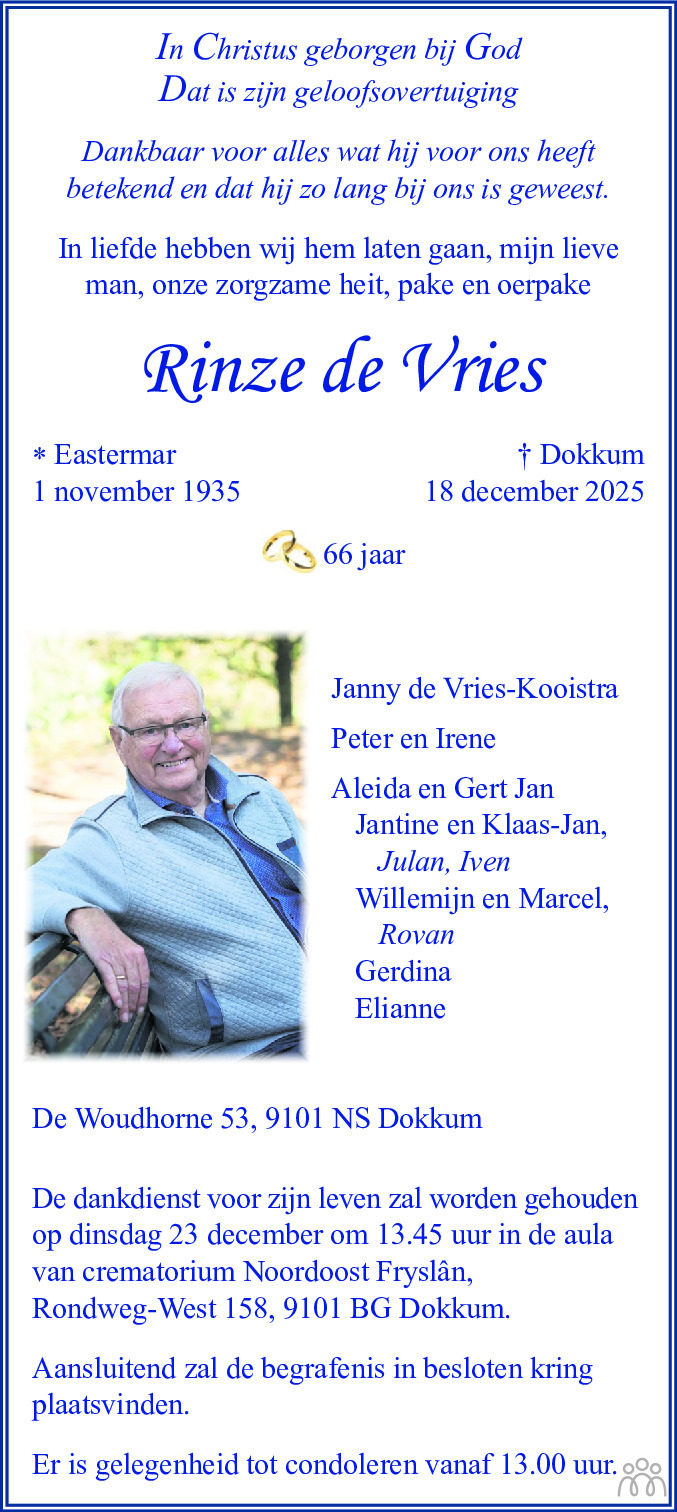 In Christus geborgen bij God
Dat is zijn geloofsovertuiging

Dankbaar voor alles wat hij voor ons heeft betekend en dat hij zo lang bij ons is geweest.

In liefde hebben wij hem laten gaan, mijn lieve man, onze zorgzame heit, pake en oerpake

Rinze de Vries

* Eastermar
1 november 1935

† Dokkum
18 december 2025

66 jaar

Janny de Vries-Kooistra

Peter en Irene

Aleida en Gert Jan
Jantine en Klaas-Jan,
Julan, Iven
Willemijn en Marcel,
Rovan
Gerdina
Elianne

De Woudhorne 53, 9101 NS Dokkum

De dankdienst voor zijn leven zal worden gehouden op dinsdag 23 december om 13.45 uur in de aula van crematorium Noordoost Fryslân, Rondweg-West 158, 9101 BG Dokkum.

Aansluitend zal de begrafenis in besloten kring plaatsvinden.

Er is gelegenheid tot condoleren vanaf 13.00 uur.